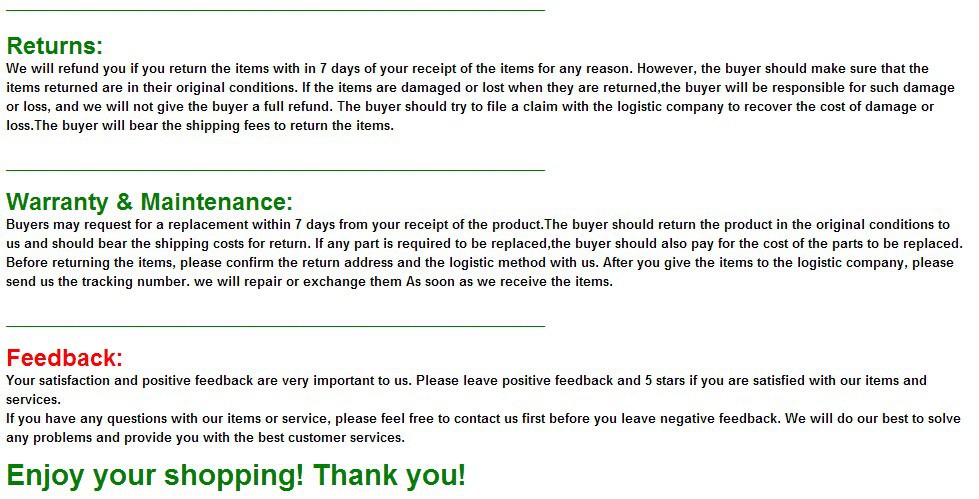 Returns:
We will refund you if you return the items with in 7 days of your receipt of the items for any reason. However, the buyer should make sure that the items returned are in their original conditions. If the items are damaged or lost when they are returned,the buyer will be responsible for such damage or loss, and we will not give the buyer a full refund. The buyer should try to file a claim with the logistic company to recover the cost of damage or loss.The buyer will bear the shipping fees to return the items.

Warranty & Maintenance:
Buyers may request for a replacement within 7 days from your receipt of the product.The buyer should return the product in the original conditions to us and should bear the shipping costs for return. If any part is required to be replaced,the buyer should also pay for the cost of the parts to be replaced. Before returning the items, please confirm the return address and the logistic method with us. After you give the items to the logistic company, please send us the tracking number. we will repair or exchange them As soon as we receive the items.

Feedback:
Your satisfaction and positive feedback are very important to us. Please leave positive feedback and 5 stars if you are satisfied with our items and services.
If you have any questions with our items or service, please feel free to contact us first before you leave negative feedback. We will do our best to solve any problems and provide you with the best customer services.

Enjoy your shopping! Thank you!